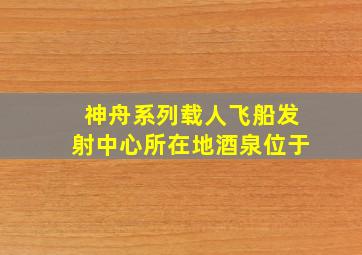 神舟系列载人飞船发射中心所在地酒泉位于